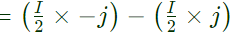 $= \left(\frac{I}{2} \times -j\right) - \left(\frac{I}{2} \times j\right)$